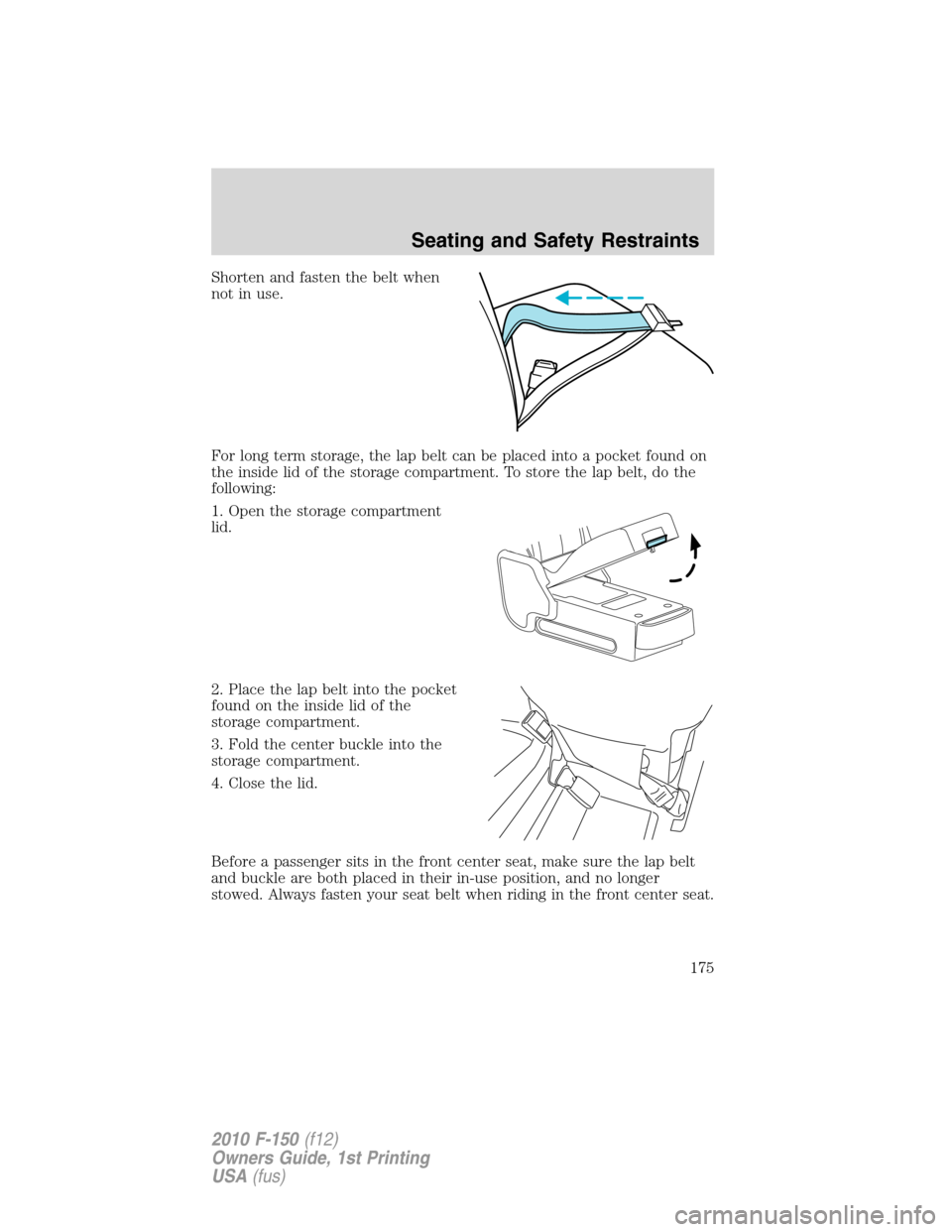 Seating and Safety Restraints

Shorten and fasten the belt when not in use.

For long term storage, the lap belt can be placed into a pocket found on the inside lid of the storage compartment. To store the lap belt, do the following:

1. Open the storage compartment lid.

2. Place the lap belt into the pocket found on the inside lid of the storage compartment.

3. Fold the center buckle into the storage compartment.

4. Close the lid.

Before a passenger sits in the front center seat, make sure the lap belt and buckle are both placed in their in-use position, and no longer stowed. Always fasten your seat belt when riding in the front center seat.

175

2010 F-150 (f12)
Owners Guide, 1st Printing
USA (fus)

carmanualsonline.info